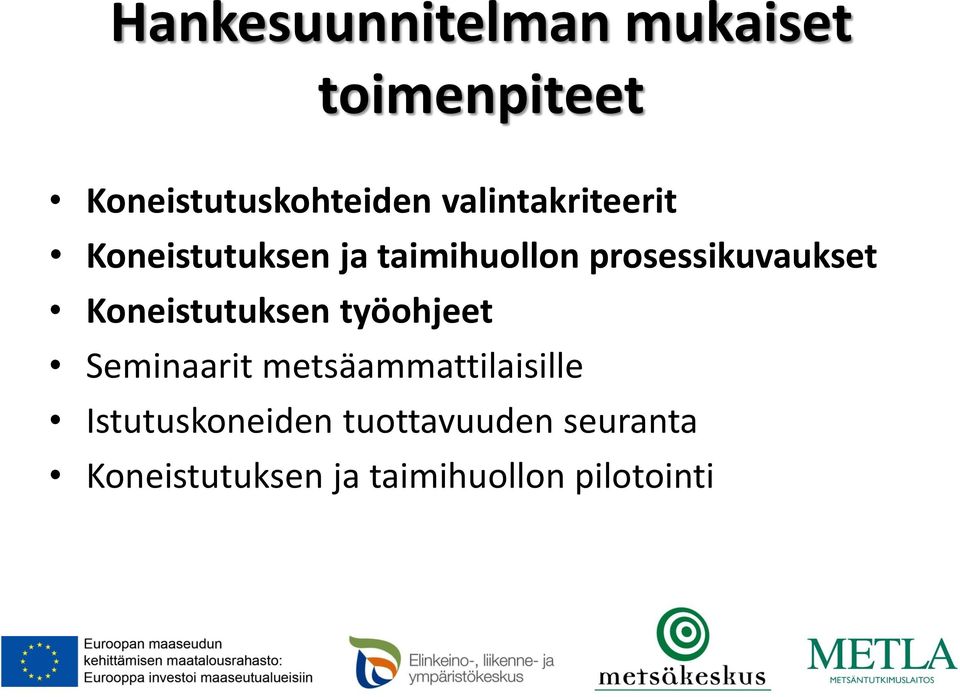 Hankesuunnitelman mukaiset toimenpiteet

• Koneistutuskohteiden valintakriteerit
• Koneistutuksen ja taimihuollon prosessikuvaukset
• Koneistutuksen työohjeet
• Seminaarit metsäammattilaisille
• Istutuskoneiden tuottavuuden seuranta
• Koneistutuksen ja taimihuollon pilotointi

Euroopan maaseudun kehittämisen maatalousrahasto: Eurooppa investoi maaseutualueisiin

Elinkeino-, liikenne- ja ympäristökeskus

metsäkeskus

METLA
METSÄNTUTKIMUSLAITOS